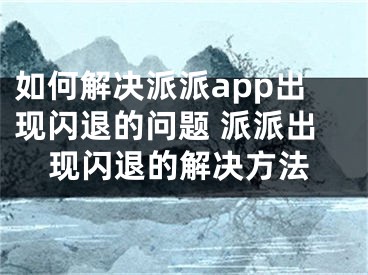 如何解决派派app出现闪退的问题 派派出现闪退的解决方法